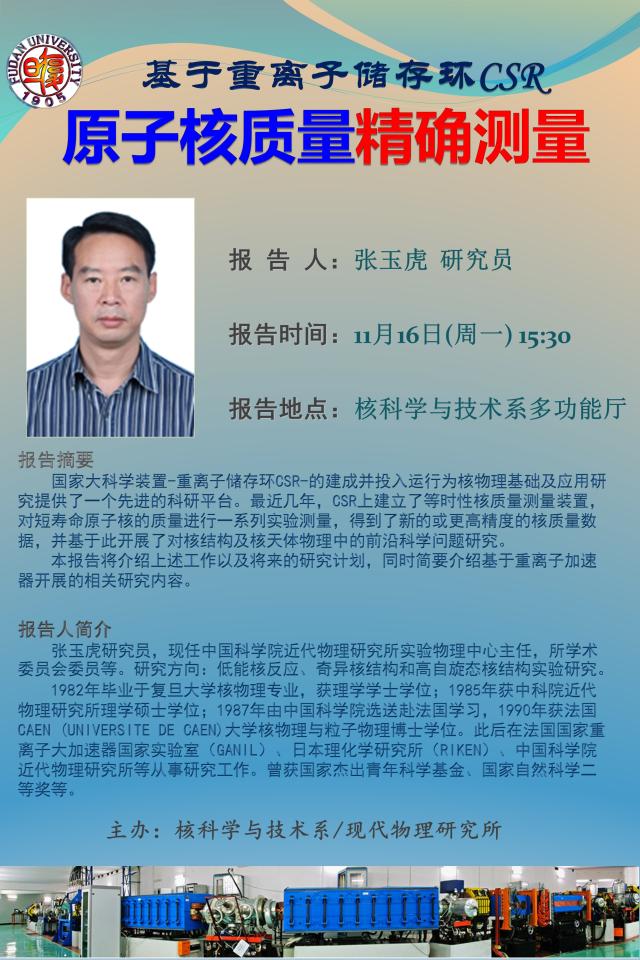 FUDAN UNIVERSITY 1905

基于重离子储存环CSR
原子核质量精确测量

报 告 人：张玉虎 研究员

报告时间：11月16日(周一) 15:30

报告地点：核科学与技术系多功能厅

报告摘要
国家大科学装置-重离子储存环CSR-的建成并投入运行为核物理基础及应用研究提供了一个先进的科研平台。最近几年，CSR上建立了等时性核质量测量装置，对短寿命原子核的质量进行一系列实验测量，得到了新的或更高精度的核质量数据，并基于此开展了对核结构及核天体物理中的前沿科学问题研究。
本报告将介绍上述工作以及将来的研究计划，同时简要介绍基于重离子加速器开展的相关研究内容。

报告人简介
张玉虎研究员，现任中国科学院近代物理研究所实验物理中心主任，所学术委员会委员等。研究方向：低能核反应、奇异核结构和高自旋态核结构实验研究。
1982年毕业于复旦大学核物理专业，获理学学士学位；1985年获中科院近代物理研究所理学硕士学位；1987年由中国科学院选送赴法国学习，1990年获法国CAEN（UNIVERSITE DE CAEN）大学核物理与粒子物理博士学位。此后在法国国家重离子大加速器国家实验室（GANIL）、日本理化学研究所（RIKEN）、中国科学院近代物理研究所等从事研究工作。曾获国家杰出青年科学基金、国家自然科学二等奖等。

主办：核科学与技术系/现代物理研究所